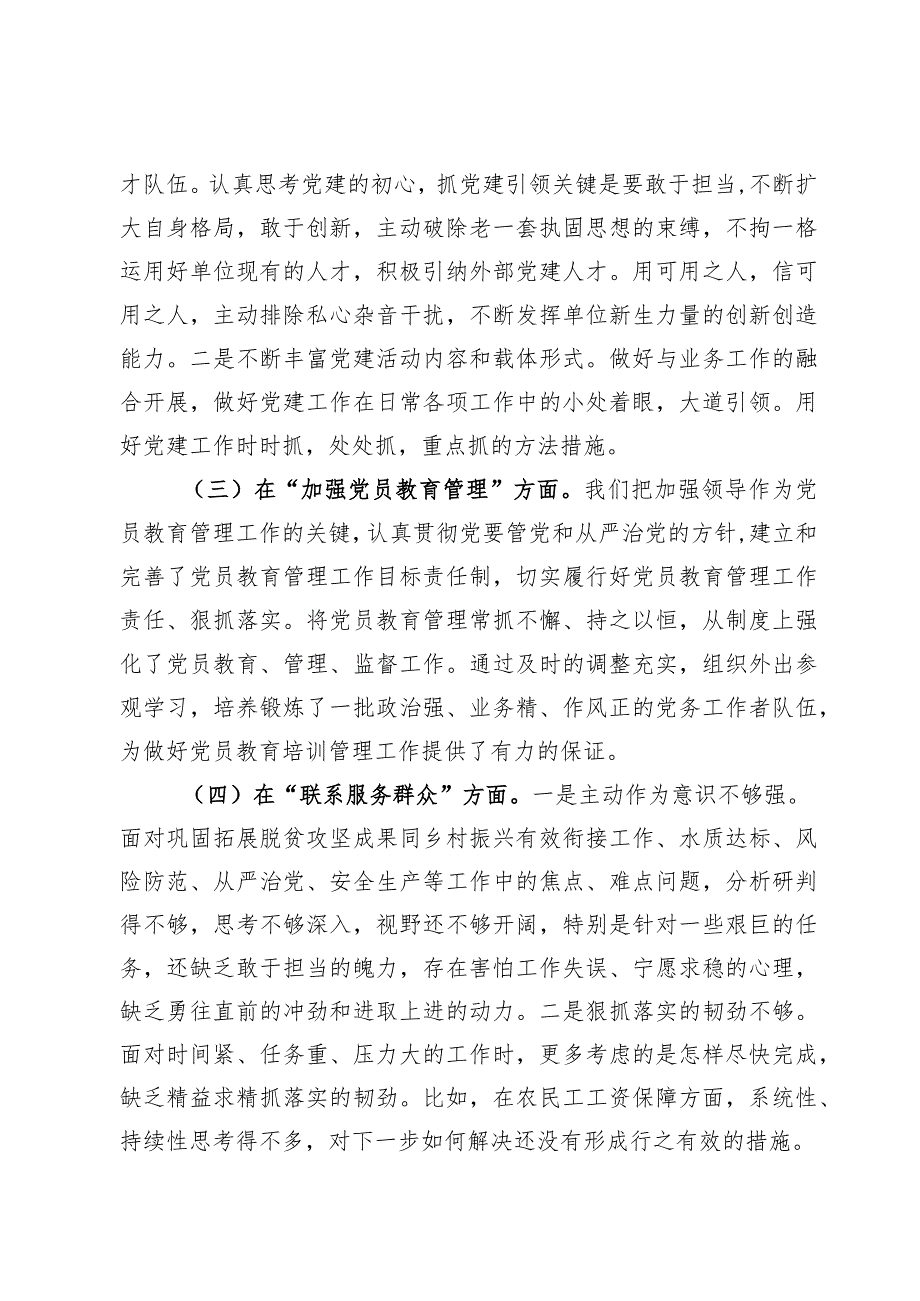 才队伍。认真思考党建的初心，抓党建引领关键是要敢于担当，不断扩大自身格局，敢于创新，主动破除老一套执固思想的束缚，不拘一格运用好单位现有的人才，积极引纳外部党建人才。用可用之人，信可用之人，主动排除私心杂音干扰，不断发挥单位新生力量的创新创造能力。二是不断丰富党建活动内容和载体形式。做好与业务工作的融合开展，做好党建工作在日常各项工作中的小处着眼，大道引领。用好党建工作时时抓，处处抓，重点抓的方法措施。

（三）在“加强党员教育管理”方面。我们把加强领导作为党员教育管理工作的关键，认真贯彻党要管党和从严治党的方针，建立和完善了党员教育管理工作目标责任制，切实履行好党员教育管理工作责任、狠抓落实。将党员教育管理常抓不懈、持之以恒，从制度上强化了党员教育、管理、监督工作。通过及时的调整充实，组织外出参观学习，培养锻炼了一批政治强、业务精、作风正的党务工作者队伍，为做好党员教育培训管理工作提供了有力的保证。

（四）在“联系服务群众”方面。一是主动作为意识不够强。面对巩固拓展脱贫攻坚成果同乡村振兴有效衔接工作、水质达标、风险防范、从严治党、安全生产等工作中的焦点、难点问题，分析研判得不够，思考不够深入，视野还不够开阔，特别是针对一些艰巨的任务，还缺乏敢于担当的魄力，存在害怕工作失误、宁愿求稳的心理，缺乏勇往直前的冲劲和进取上进的动力。二是狠抓落实的韧劲不够。面对时间紧、任务重、压力大的工作时，更多考虑的是怎样尽快完成，缺乏精益求精抓落实的韧劲。比如，在农民工工资保障方面，系统性、持续性思考得不多，对下一步如何解决还没有形成行之有效的措施。